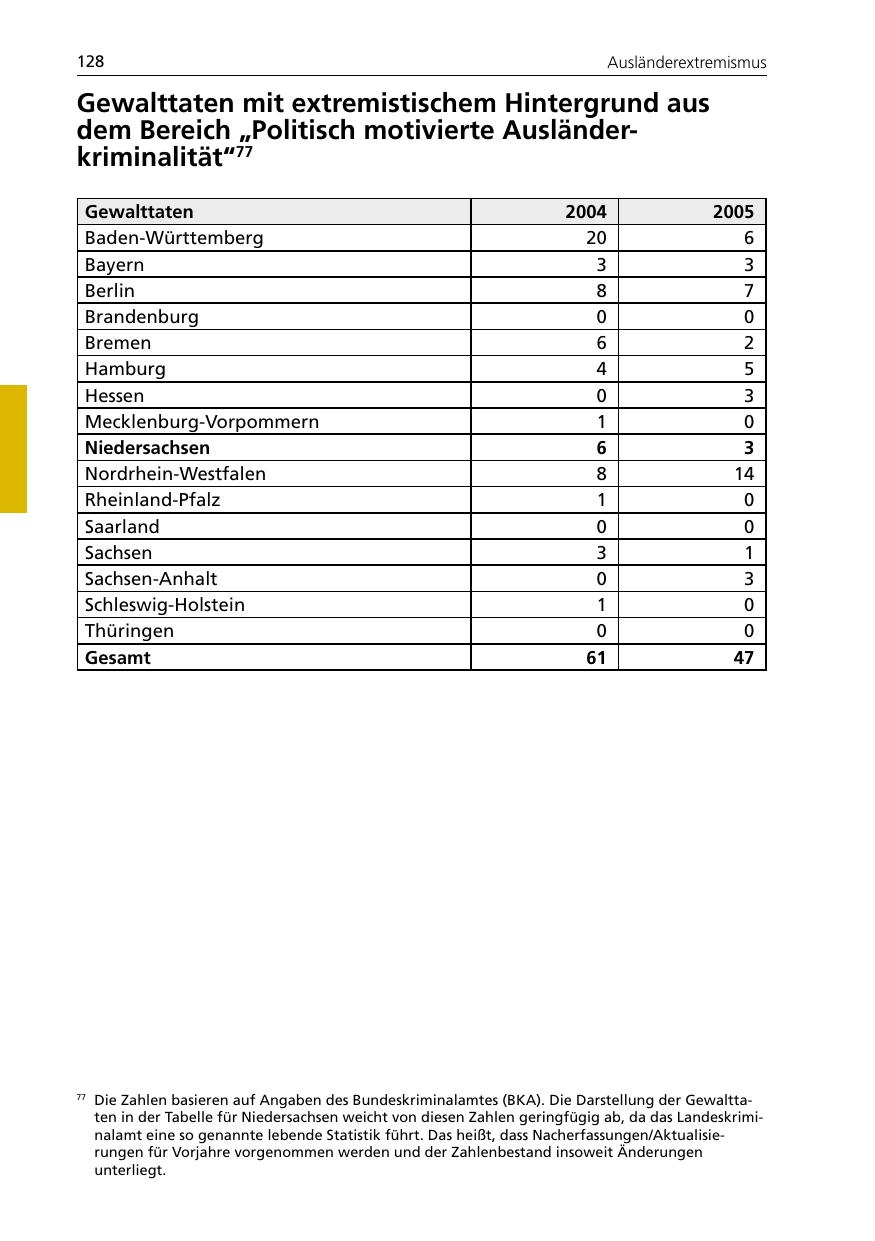 128

Ausländerextremismus

Gewalttaten mit extremistischem Hintergrund aus dem Bereich „Politisch motivierte Ausländerkriminalität“$^{77}$

| Gewalttaten | 2004 | 2005 |
|---|---|---|
| Baden-Württemberg | 20 | 6 |
| Bayern | 3 | 3 |
| Berlin | 8 | 7 |
| Brandenburg | 0 | 0 |
| Bremen | 6 | 2 |
| Hamburg | 4 | 5 |
| Hessen | 0 | 3 |
| Mecklenburg-Vorpommern | 1 | 0 |
| **Niedersachsen** | **6** | **3** |
| Nordrhein-Westfalen | 8 | 14 |
| Rheinland-Pfalz | 1 | 0 |
| Saarland | 0 | 0 |
| Sachsen | 3 | 1 |
| Sachsen-Anhalt | 0 | 3 |
| Schleswig-Holstein | 1 | 0 |
| Thüringen | 0 | 0 |
| **Gesamt** | **61** | **47** |

$^{77}$ Die Zahlen basieren auf Angaben des Bundeskriminalamtes (BKA). Die Darstellung der Gewalttaten in der Tabelle für Niedersachsen weicht von diesen Zahlen geringfügig ab, da das Landeskriminalamt eine so genannte lebende Statistik führt. Das heißt, dass Nacherfassungen/Aktualisierungen für Vorjahre vorgenommen werden und der Zahlenbestand insoweit Änderungen unterliegt.